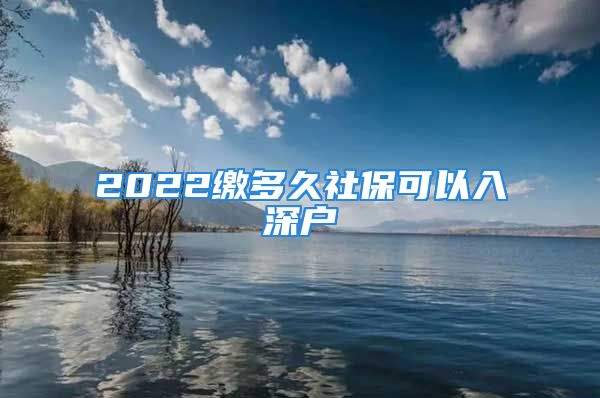 2022缴多久社保可以入深户